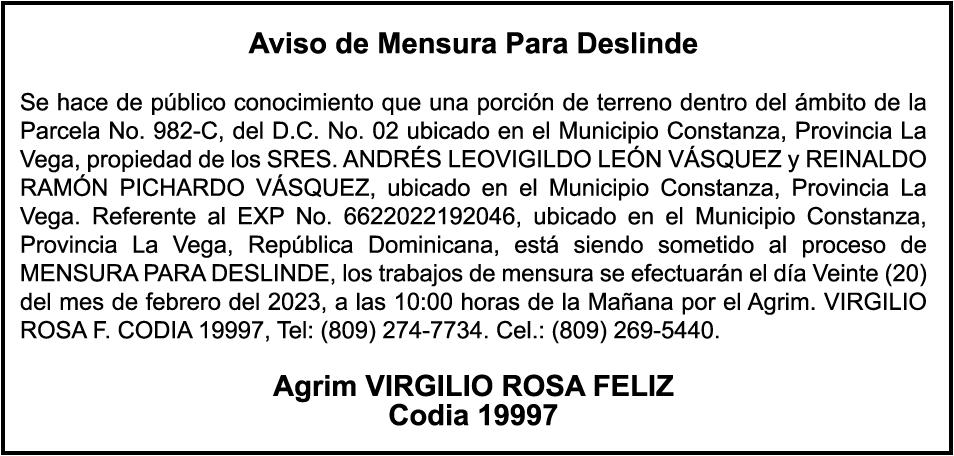 Aviso de Mensura Para Deslinde

Se hace de público conocimiento que una porción de terreno dentro del ámbito de la Parcela No. 982-C, del D.C. No. 02 ubicado en el Municipio Constanza, Provincia La Vega, propiedad de los SRES. ANDRÉS LEOVIGILDO LEÓN VÁSQUEZ y REINALDO RAMÓN PICHARDO VÁSQUEZ, ubicado en el Municipio Constanza, Provincia La Vega. Referente al EXP No. 6622022192046, ubicado en el Municipio Constanza, Provincia La Vega, República Dominicana, está siendo sometido al proceso de MENSURA PARA DESLINDE, los trabajos de mensura se efectuarán el día Veinte (20) del mes de febrero del 2023, a las 10:00 horas de la Mañana por el Agrim. VIRGILIO ROSA F. CODIA 19997, Tel: (809) 274-7734. Cel.: (809) 269-5440.

Agrim VIRGILIO ROSA FELIZ
Codia 19997